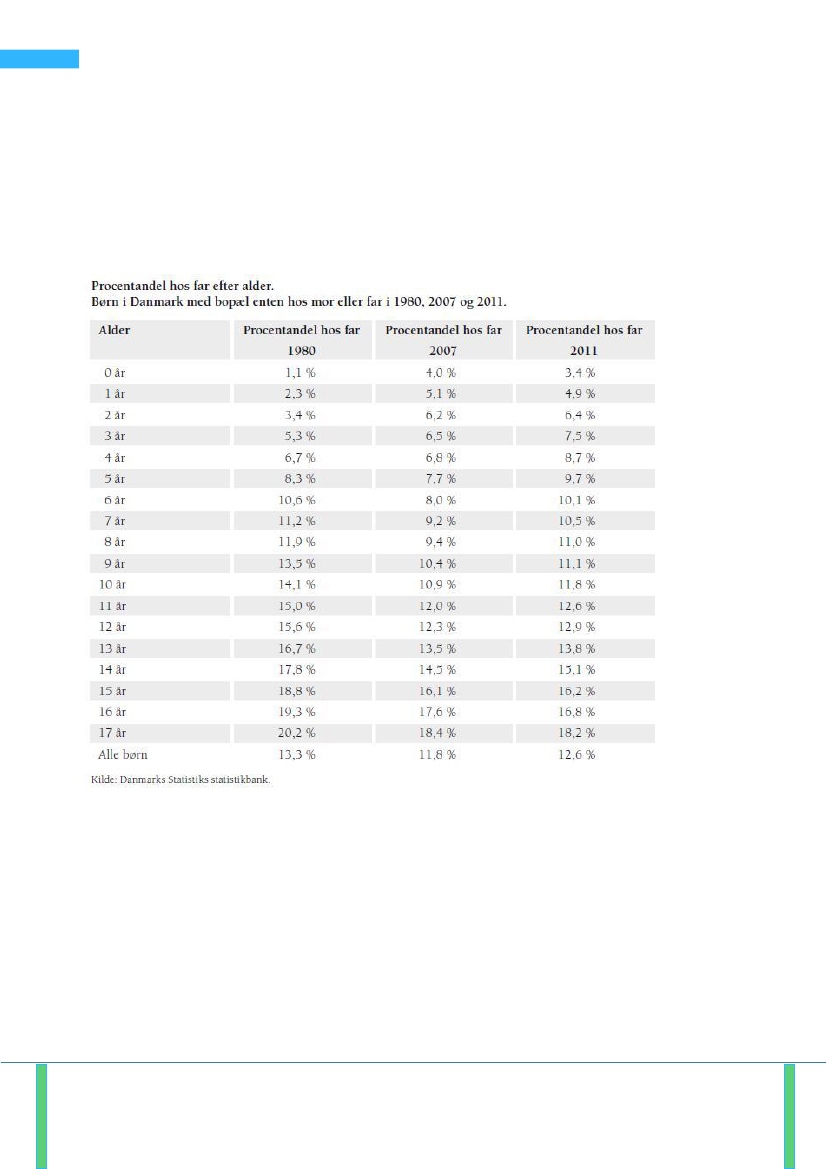 Procentandel hos far efter alder.
Børn i Danmark med bopæl enten hos mor eller far i 1980, 2007 og 2011.

| Alder | Procentandel hos far 1980 | Procentandel hos far 2007 | Procentandel hos far 2011 |
|---|---|---|---|
| 0 år | 1,1 % | 4,0 % | 3,4 % |
| 1 år | 2,3 % | 5,1 % | 4,9 % |
| 2 år | 3,4 % | 6,2 % | 6,4 % |
| 3 år | 5,3 % | 6,5 % | 7,5 % |
| 4 år | 6,7 % | 6,8 % | 8,7 % |
| 5 år | 8,3 % | 7,7 % | 9,7 % |
| 6 år | 10,6 % | 8,0 % | 10,1 % |
| 7 år | 11,2 % | 9,2 % | 10,5 % |
| 8 år | 11,9 % | 9,4 % | 11,0 % |
| 9 år | 13,5 % | 10,4 % | 11,1 % |
| 10 år | 14,1 % | 10,9 % | 11,8 % |
| 11 år | 15,0 % | 12,0 % | 12,6 % |
| 12 år | 15,6 % | 12,3 % | 12,9 % |
| 13 år | 16,7 % | 13,5 % | 13,8 % |
| 14 år | 17,8 % | 14,5 % | 15,1 % |
| 15 år | 18,8 % | 16,1 % | 16,2 % |
| 16 år | 19,3 % | 17,6 % | 16,8 % |
| 17 år | 20,2 % | 18,4 % | 18,2 % |
| Alle børn | 13,3 % | 11,8 % | 12,6 % |

Kilde: Danmarks Statistiks statistikbank.